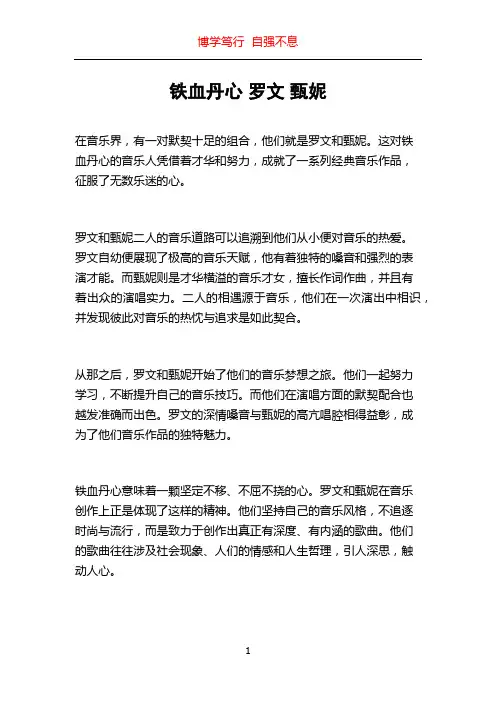 博学笃行 自强不息

铁血丹心 罗文 甄妮

在音乐界，有一对默契十足的组合，他们就是罗文和甄妮。这对铁血丹心的音乐人凭借着才华和努力，成就了一系列经典音乐作品，征服了无数乐迷的心。

罗文和甄妮二人的音乐道路可以追溯到他们从小便对音乐的热爱。罗文自幼便展现了极高的音乐天赋，他有着独特的嗓音和强烈的表演才能。而甄妮则是才华横溢的音乐才女，擅长作词作曲，并且有着出众的演唱实力。二人的相遇源于音乐，他们在一次演出中相识，并发现彼此对音乐的热忱与追求是如此契合。

从那之后，罗文和甄妮开始了他们的音乐梦想之旅。他们一起努力学习，不断提升自己的音乐技巧。而他们在演唱方面的默契配合也越发准确而出色。罗文的深情嗓音与甄妮的高亢唱腔相得益彰，成为了他们音乐作品的独特魅力。

铁血丹心意味着一颗坚定不移、不屈不挠的心。罗文和甄妮在音乐创作上正是体现了这样的精神。他们坚持自己的音乐风格，不追逐时尚与流行，而是致力于创作出真正有深度、有内涵的歌曲。他们的歌曲往往涉及社会现象、人们的情感和人生哲理，引人深思，触动人心。

1